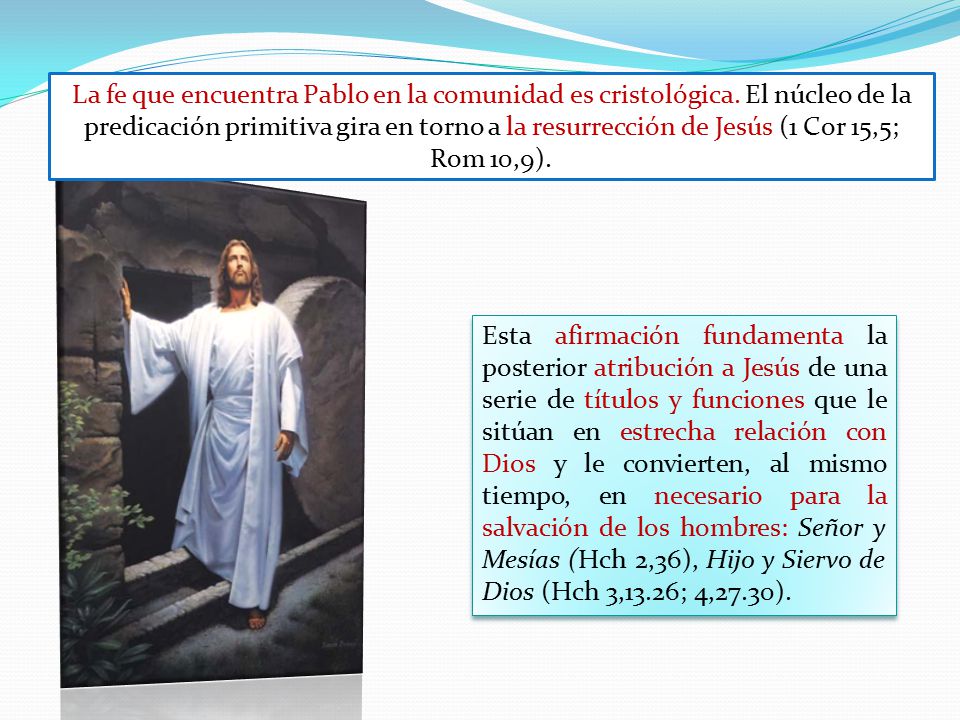 La fe que encuentra Pablo en la comunidad es cristológica. El núcleo de la predicación primitiva gira en torno a la resurrección de Jesús (1 Cor 15,5; Rom 10,9).

Esta afirmación fundamenta la posterior atribución a Jesús de una serie de títulos y funciones que le sitúan en estrecha relación con Dios y le convierten, al mismo tiempo, en necesario para la salvación de los hombres: Señor y Mesías (Hch 2,36), Hijo y Siervo de Dios (Hch 3,13.26; 4,27.30).